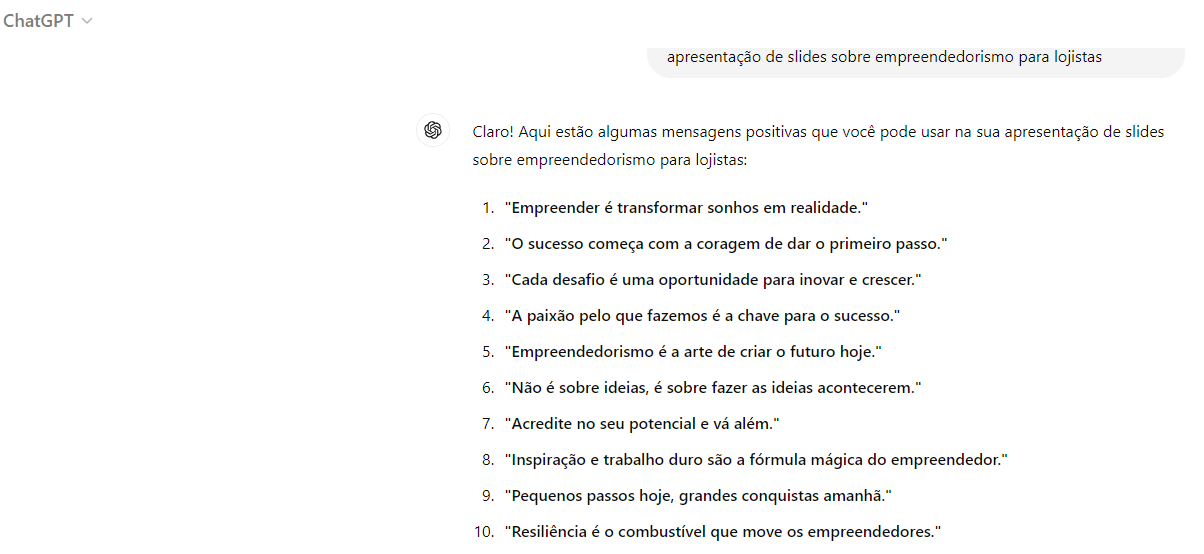 ChatGPT

apresentação de slides sobre empreendedorismo para lojistas

Claro! Aqui estão algumas mensagens positivas que você pode usar na sua apresentação de slides sobre empreendedorismo para lojistas:

1. "Empreender é transformar sonhos em realidade."
2. "O sucesso começa com a coragem de dar o primeiro passo."
3. "Cada desafio é uma oportunidade para inovar e crescer."
4. "A paixão pelo que fazemos é a chave para o sucesso."
5. "Empreendedorismo é a arte de criar o futuro hoje."
6. "Não é sobre ideias, é sobre fazer as ideias acontecerem."
7. "Acredite no seu potencial e vá além."
8. "Inspiração e trabalho duro são a fórmula mágica do empreendedor."
9. "Pequenos passos hoje, grandes conquistas amanhã."
10. "Resiliência é o combustível que move os empreendedores."